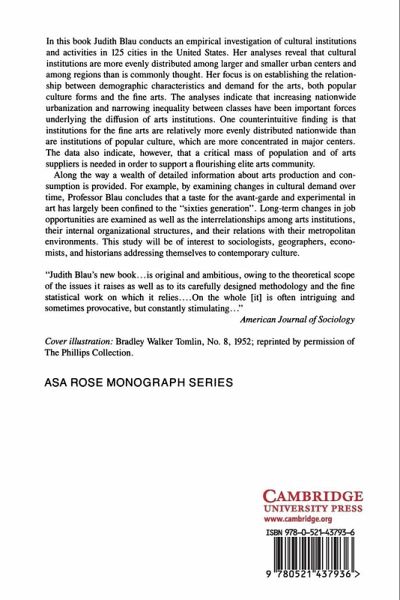 In this book Judith Blau conducts an empirical investigation of cultural institutions and activities in 125 cities in the United States. Her analyses reveal that cultural institutions are more evenly distributed among larger and smaller urban centers and among regions than is commonly thought. Her focus is on establishing the relationship between demographic characteristics and demand for the arts, both popular culture forms and the fine arts. The analyses indicate that increasing nationwide urbanization and narrowing inequality between classes have been important forces underlying the diffusion of arts institutions. One counterintuitive finding is that institutions for the fine arts are relatively more evenly distributed nationwide than are institutions of popular culture, which are more concentrated in major centers. The data also indicate, however, that a critical mass of population and of arts suppliers is needed in order to support a flourishing elite arts community.

Along the way a wealth of detailed information about arts production and consumption is provided. For example, by examining changes in cultural demand over time, Professor Blau concludes that a taste for the avant-garde and experimental in art has largely been confined to the "sixties generation". Long-term changes in job opportunities are examined as well as the interrelationships among arts institutions, their internal organizational structures, and their relations with their metropolitan environments. This study will be of interest to sociologists, geographers, economists, and historians addressing themselves to contemporary culture.

"Judith Blau's new book…is original and ambitious, owing to the theoretical scope of the issues it raises as well as to its carefully designed methodology and the fine statistical work on which it relies….On the whole [it] is often intriguing and sometimes provocative, but constantly stimulating…"
American Journal of Sociology

Cover illustration: Bradley Walker Tomlin, No. 8, 1952; reprinted by permission of The Phillips Collection.

ASA ROSE MONOGRAPH SERIES

CAMBRIDGE
UNIVERSITY PRESS
www.cambridge.org

ISBN 978-0-521-43793-6

9 780521 437936 >